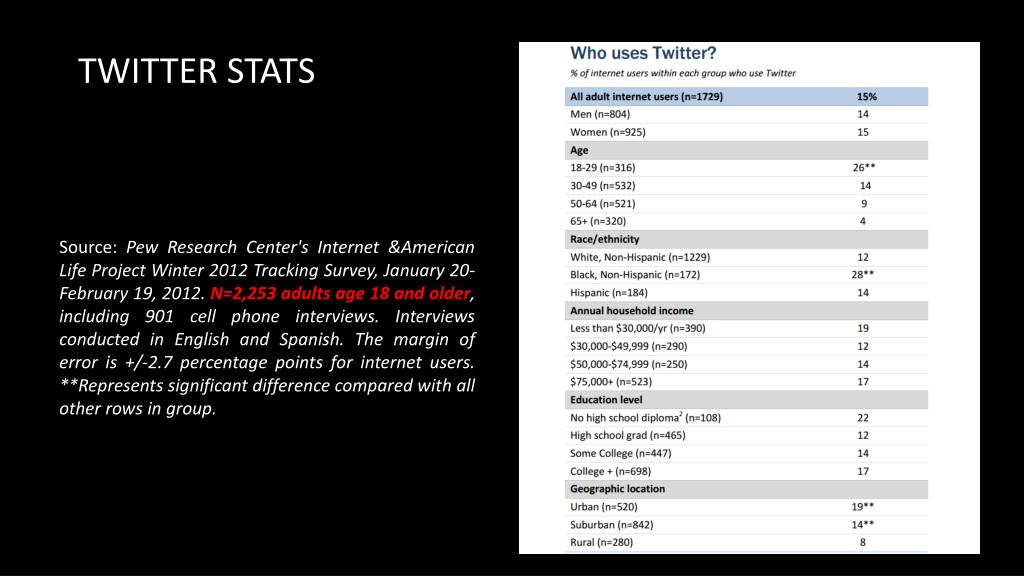 TWITTER STATS

Source: Pew Research Center's Internet &American Life Project Winter 2012 Tracking Survey, January 20-February 19, 2012. N=2,253 adults age 18 and older, including 901 cell phone interviews. Interviews conducted in English and Spanish. The margin of error is +/-2.7 percentage points for internet users. **Represents significant difference compared with all other rows in group.

Who uses Twitter?

% of internet users within each group who use Twitter

| All adult internet users (n=1729) | 15% |
|---|---|
| Men (n=804) | 14 |
| Women (n=925) | 15 |
| Age | |
| 18-29 (n=316) | 26** |
| 30-49 (n=532) | 14 |
| 50-64 (n=521) | 9 |
| 65+ (n=320) | 4 |
| Race/ethnicity | |
| White, Non-Hispanic (n=1229) | 12 |
| Black, Non-Hispanic (n=172) | 28** |
| Hispanic (n=184) | 14 |
| Annual household income | |
| Less than $30,000/yr (n=390) | 19 |
| $30,000-$49,999 (n=290) | 12 |
| $50,000-$74,999 (n=250) | 14 |
| $75,000+ (n=523) | 17 |
| Education level | |
| No high school diploma$^2$ (n=108) | 22 |
| High school grad (n=465) | 12 |
| Some College (n=447) | 14 |
| College + (n=698) | 17 |
| Geographic location | |
| Urban (n=520) | 19** |
| Suburban (n=842) | 14** |
| Rural (n=280) | 8 |